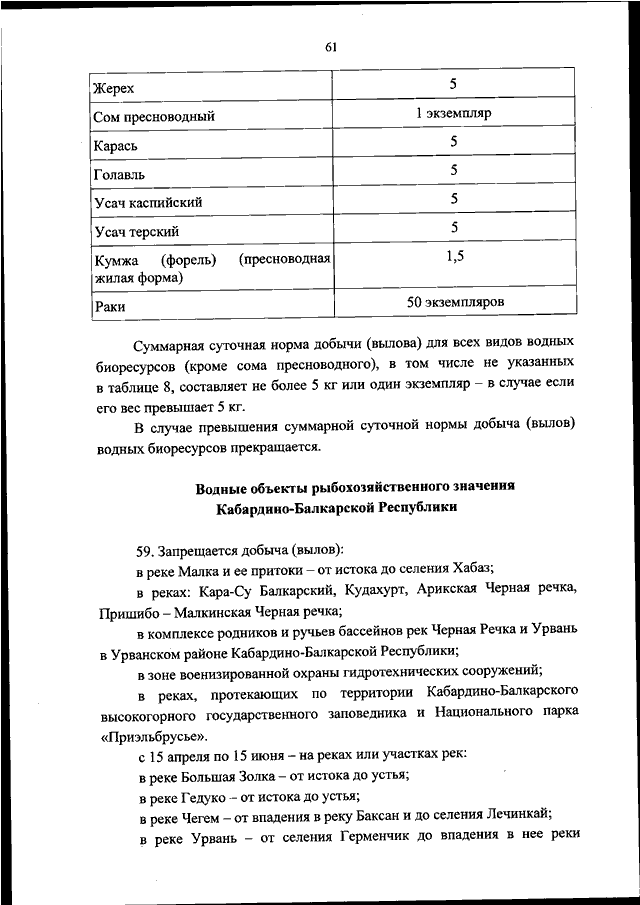 61

| Жерех | 5 |
|---|---|
| Сом пресноводный | 1 экземпляр |
| Карась | 5 |
| Голавль | 5 |
| Усач каспийский | 5 |
| Усач терский | 5 |
| Кумжа (форель) (пресноводная жилая форма) | 1,5 |
| Раки | 50 экземпляров |

Суммарная суточная норма добычи (вылова) для всех видов водных биоресурсов (кроме сома пресноводного), в том числе не указанных в таблице 8, составляет не более 5 кг или один экземпляр – в случае если его вес превышает 5 кг.

В случае превышения суммарной суточной нормы добыча (вылов) водных биоресурсов прекращается.

Водные объекты рыбохозяйственного значения Кабардино-Балкарской Республики

59. Запрещается добыча (вылов):

в реке Малка и ее притоки – от истока до селения Хабаз;

в реках: Кара-Су Балкарский, Кудахурт, Арикская Черная речка, Пришибо – Малкинская Черная речка;

в комплексе родников и ручьев бассейнов рек Черная Речка и Урвань в Урванском районе Кабардино-Балкарской Республики;

в зоне военизированной охраны гидротехнических сооружений;

в реках, протекающих по территории Кабардино-Балкарского высокогорного государственного заповедника и Национального парка «Приэльбрусье».

с 15 апреля по 15 июня – на реках или участках рек:

в реке Большая Золка – от истока до устья;

в реке Гедуко – от истока до устья;

в реке Чегем – от впадения в реку Баксан и до селения Лечинкай;

в реке Урвань – от селения Герменчик до впадения в нее реки